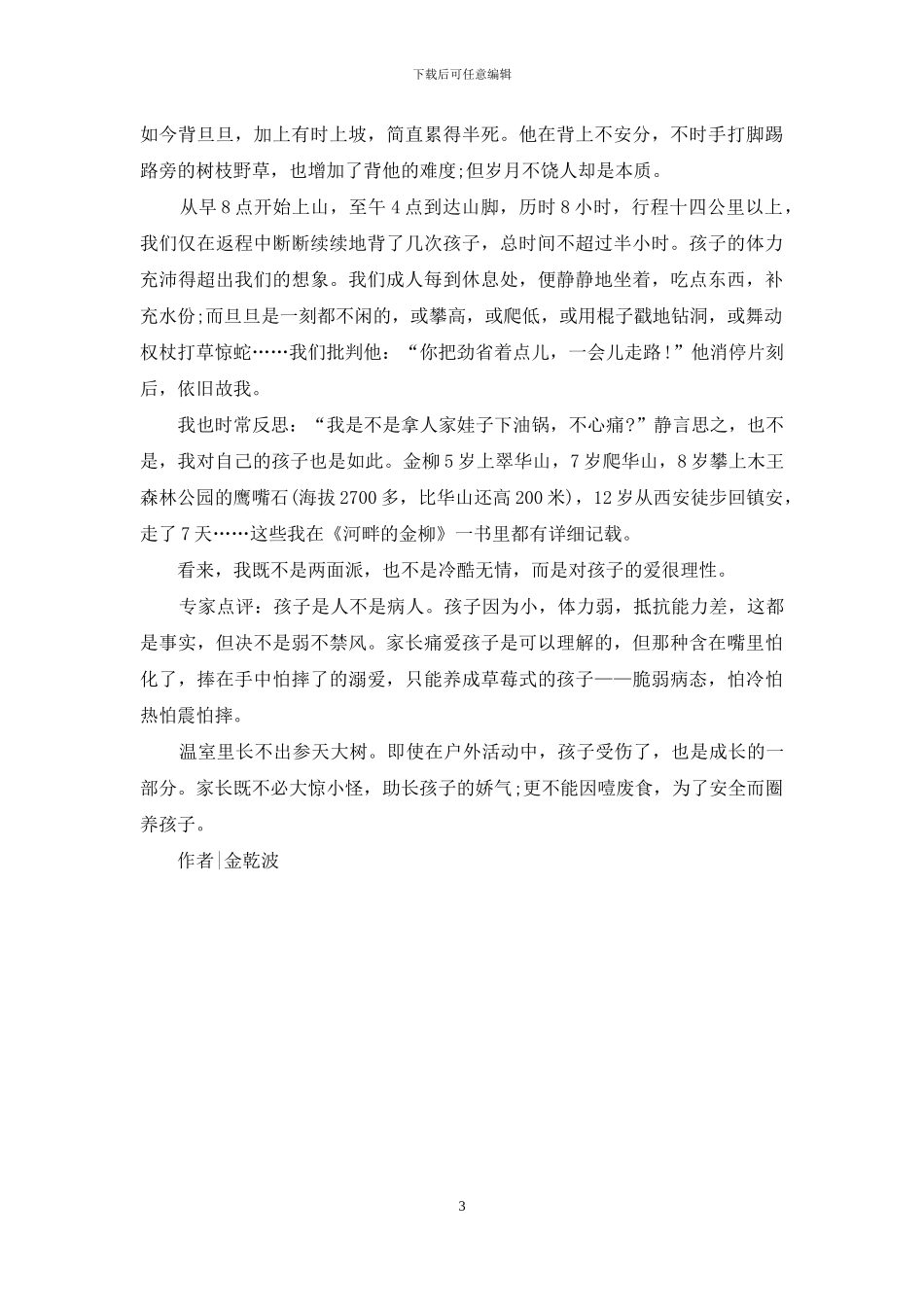 下载后可任意编辑

如今背旦旦，加上有时上坡，简直累得半死。他在背上不安分，不时手打脚踢路旁的树枝野草，也增加了背他的难度;但岁月不饶人却是本质。

从早8点开始上山，至午4点到达山脚，历时8小时，行程十四公里以上，我们仅在返程中断断续续地背了几次孩子，总时间不超过半小时。孩子的体力充沛得超出我们的想象。我们成人每到休息处，便静静地坐着，吃点东西，补充水份;而旦旦是一刻都不闲的，或攀高，或爬低，或用棍子戳地钻洞，或舞动权杖打草惊蛇……我们批判他：“你把劲省着点儿，一会儿走路!”他消停片刻后，依旧故我。

我也时常反思：“我是不是拿人家娃子下油锅，不心痛?”静言思之，也不是，我对自己的孩子也是如此。金柳5岁上翠华山，7岁爬华山，8岁攀上木王森林公园的鹰嘴石(海拔2700多，比华山还高200米)，12岁从西安徒步回镇安，走了7天……这些我在《河畔的金柳》一书里都有详细记载。

看来，我既不是两面派，也不是冷酷无情，而是对孩子的爱很理性。

专家点评：孩子是人不是病人。孩子因为小，体力弱，抵抗能力差，这都是事实，但决不是弱不禁风。家长痛爱孩子是可以理解的，但那种含在嘴里怕化了，捧在手中怕摔了的溺爱，只能养成草莓式的孩子——脆弱病态，怕冷怕热怕震怕摔。

温室里长不出参天大树。即使在户外活动中，孩子受伤了，也是成长的一部分。家长既不必大惊小怪，助长孩子的娇气;更不能因噎废食，为了安全而圈养孩子。

作者|金乾波

3